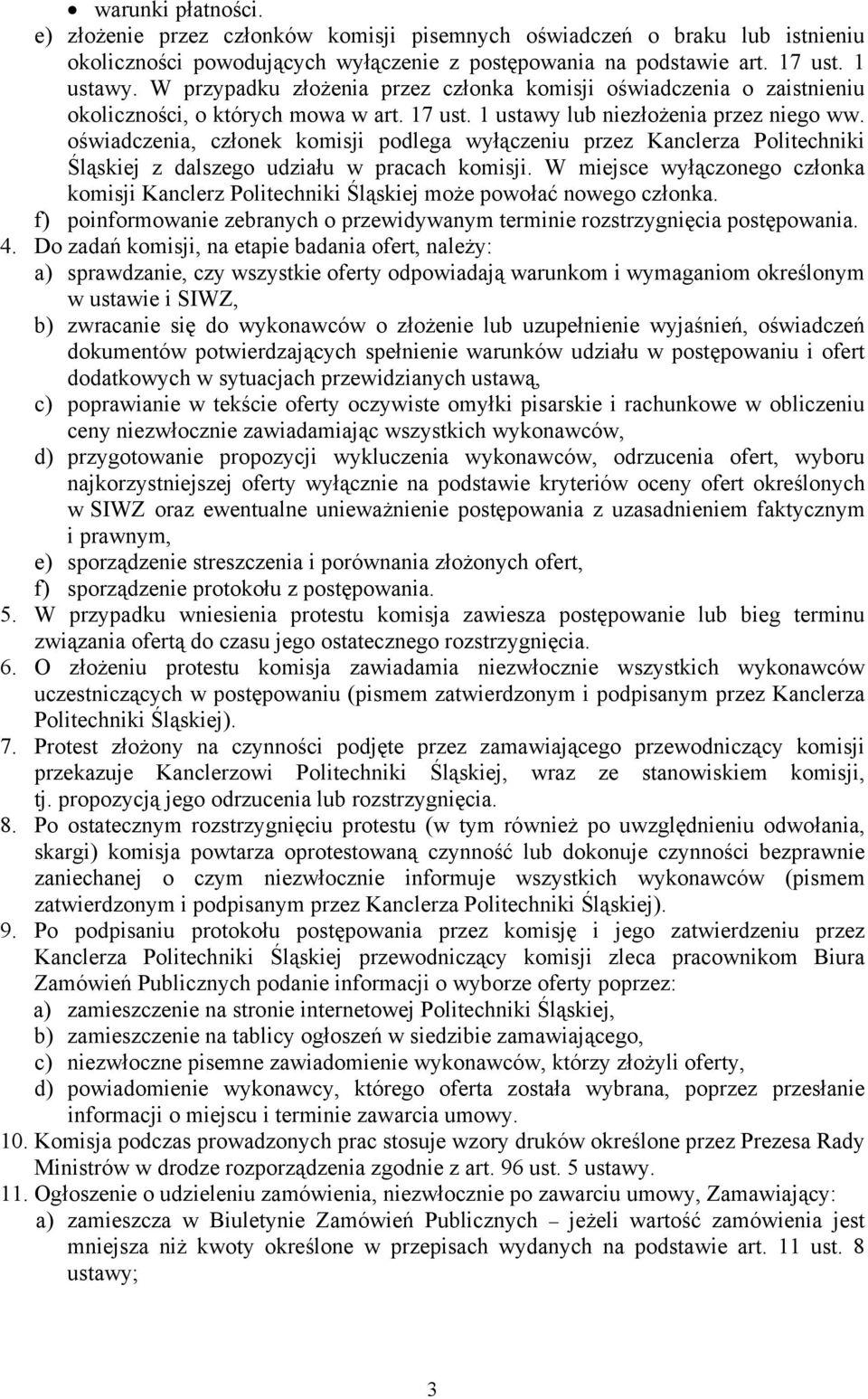 • warunki płatności.

e) złożenie przez członków komisji pisemnych oświadczeń o braku lub istnieniu okoliczności powodujących wyłączenie z postępowania na podstawie art. 17 ust. 1 ustawy. W przypadku złożenia przez członka komisji oświadczenia o zaistnieniu okoliczności, o których mowa w art. 17 ust. 1 ustawy lub niezłożenia przez niego ww. oświadczenia, członek komisji podlega wyłączeniu przez Kanclerza Politechniki Śląskiej z dalszego udziału w pracach komisji. W miejsce wyłączonego członka komisji Kanclerz Politechniki Śląskiej może powołać nowego członka.

f) poinformowanie zebranych o przewidywanym terminie rozstrzygnięcia postępowania.

4. Do zadań komisji, na etapie badania ofert, należy:

a) sprawdzanie, czy wszystkie oferty odpowiadają warunkom i wymaganiom określonym w ustawie i SIWZ,

b) zwracanie się do wykonawców o złożenie lub uzupełnienie wyjaśnień, oświadczeń dokumentów potwierdzających spełnienie warunków udziału w postępowaniu i ofert dodatkowych w sytuacjach przewidzianych ustawą,

c) poprawianie w tekście oferty oczywiste omyłki pisarskie i rachunkowe w obliczeniu ceny niezwłocznie zawiadamiając wszystkich wykonawców,

d) przygotowanie propozycji wykluczenia wykonawców, odrzucenia ofert, wyboru najkorzystniejszej oferty wyłącznie na podstawie kryteriów oceny ofert określonych w SIWZ oraz ewentualne unieważnienie postępowania z uzasadnieniem faktycznym i prawnym,

e) sporządzenie streszczenia i porównania złożonych ofert,

f) sporządzenie protokołu z postępowania.

5. W przypadku wniesienia protestu komisja zawiesza postępowanie lub bieg terminu związania ofertą do czasu jego ostatecznego rozstrzygnięcia.

6. O złożeniu protestu komisja zawiadamia niezwłocznie wszystkich wykonawców uczestniczących w postępowaniu (pismem zatwierdzonym i podpisanym przez Kanclerza Politechniki Śląskiej).

7. Protest złożony na czynności podjęte przez zamawiającego przewodniczący komisji przekazuje Kanclerzowi Politechniki Śląskiej, wraz ze stanowiskiem komisji, tj. propozycją jego odrzucenia lub rozstrzygnięcia.

8. Po ostatecznym rozstrzygnięciu protestu (w tym również po uwzględnieniu odwołania, skargi) komisja powtarza oprotestowaną czynność lub dokonuje czynności bezprawnie zaniechanej o czym niezwłocznie informuje wszystkich wykonawców (pismem zatwierdzonym i podpisanym przez Kanclerza Politechniki Śląskiej).

9. Po podpisaniu protokołu postępowania przez komisję i jego zatwierdzeniu przez Kanclerza Politechniki Śląskiej przewodniczący komisji zleca pracownikom Biura Zamówień Publicznych podanie informacji o wyborze oferty poprzez:

a) zamieszczenie na stronie internetowej Politechniki Śląskiej,

b) zamieszczenie na tablicy ogłoszeń w siedzibie zamawiającego,

c) niezwłoczne pisemne zawiadomienie wykonawców, którzy złożyli oferty,

d) powiadomienie wykonawcy, którego oferta została wybrana, poprzez przesłanie informacji o miejscu i terminie zawarcia umowy.

10. Komisja podczas prowadzonych prac stosuje wzory druków określone przez Prezesa Rady Ministrów w drodze rozporządzenia zgodnie z art. 96 ust. 5 ustawy.

11. Ogłoszenie o udzieleniu zamówienia, niezwłocznie po zawarciu umowy, Zamawiający:

a) zamieszcza w Biuletynie Zamówień Publicznych – jeżeli wartość zamówienia jest mniejsza niż kwoty określone w przepisach wydanych na podstawie art. 11 ust. 8 ustawy;

3